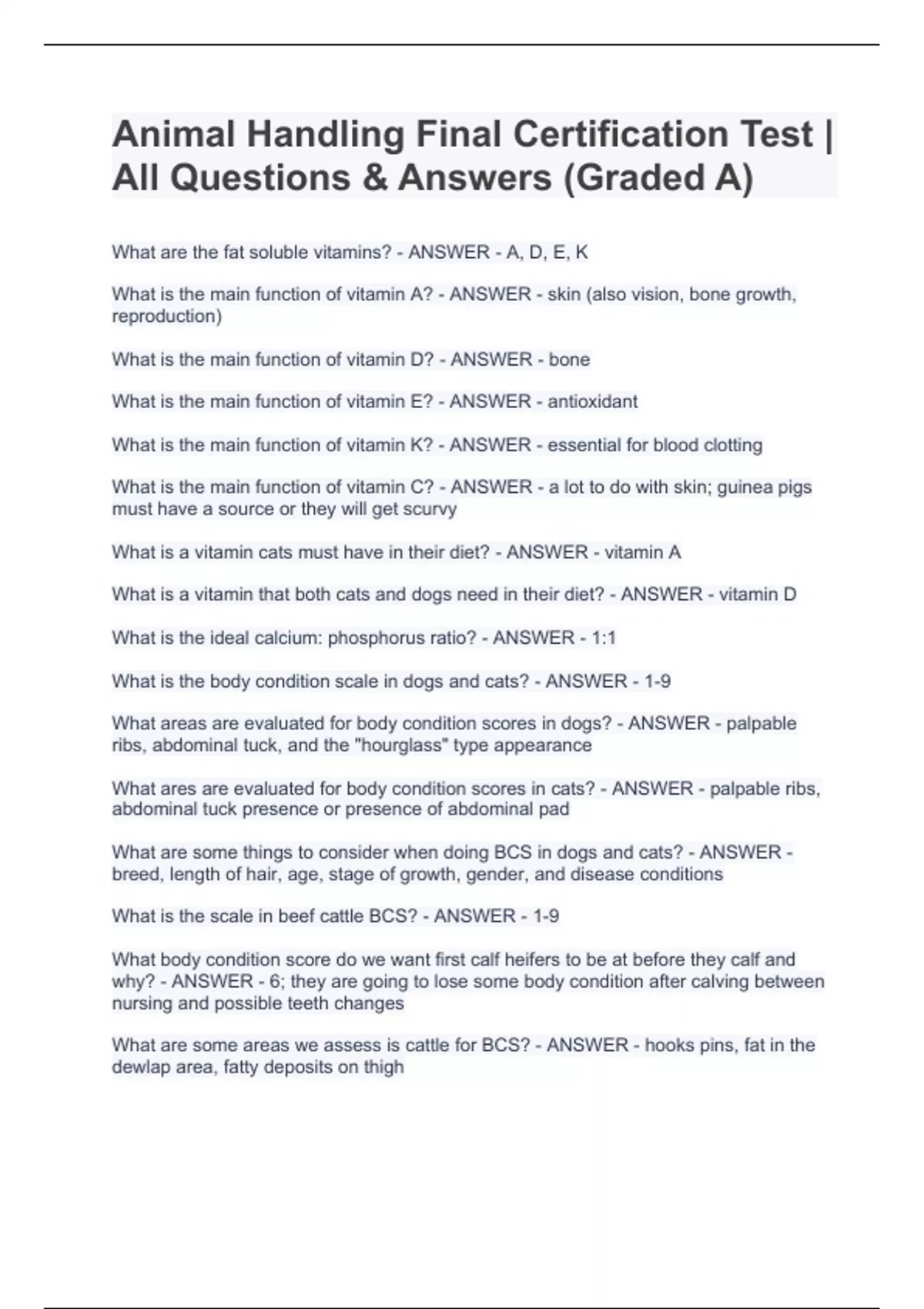 Animal Handling Final Certification Test | All Questions & Answers (Graded A)

What are the fat soluble vitamins? - ANSWER - A, D, E, K

What is the main function of vitamin A? - ANSWER - skin (also vision, bone growth, reproduction)

What is the main function of vitamin D? - ANSWER - bone

What is the main function of vitamin E? - ANSWER - antioxidant

What is the main function of vitamin K? - ANSWER - essential for blood clotting

What is the main function of vitamin C? - ANSWER - a lot to do with skin; guinea pigs must have a source or they will get scurvy

What is a vitamin cats must have in their diet? - ANSWER - vitamin A

What is a vitamin that both cats and dogs need in their diet? - ANSWER - vitamin D

What is the ideal calcium: phosphorus ratio? - ANSWER - 1:1

What is the body condition scale in dogs and cats? - ANSWER - 1-9

What areas are evaluated for body condition scores in dogs? - ANSWER - palpable ribs, abdominal tuck, and the "hourglass" type appearance

What ares are evaluated for body condition scores in cats? - ANSWER - palpable ribs, abdominal tuck presence or presence of abdominal pad

What are some things to consider when doing BCS in dogs and cats? - ANSWER - breed, length of hair, age, stage of growth, gender, and disease conditions

What is the scale in beef cattle BCS? - ANSWER - 1-9

What body condition score do we want first calf heifers to be at before they calf and why? - ANSWER - 6; they are going to lose some body condition after calving between nursing and possible teeth changes

What are some areas we assess is cattle for BCS? - ANSWER - hooks pins, fat in the dewlap area, fatty deposits on thigh